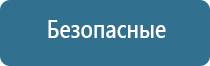 Безопасные